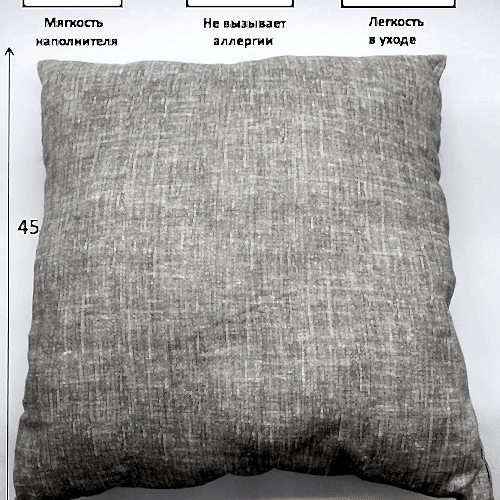 Мягкость наполнителя

Не вызывает аллергии

Легкость в уходе

45